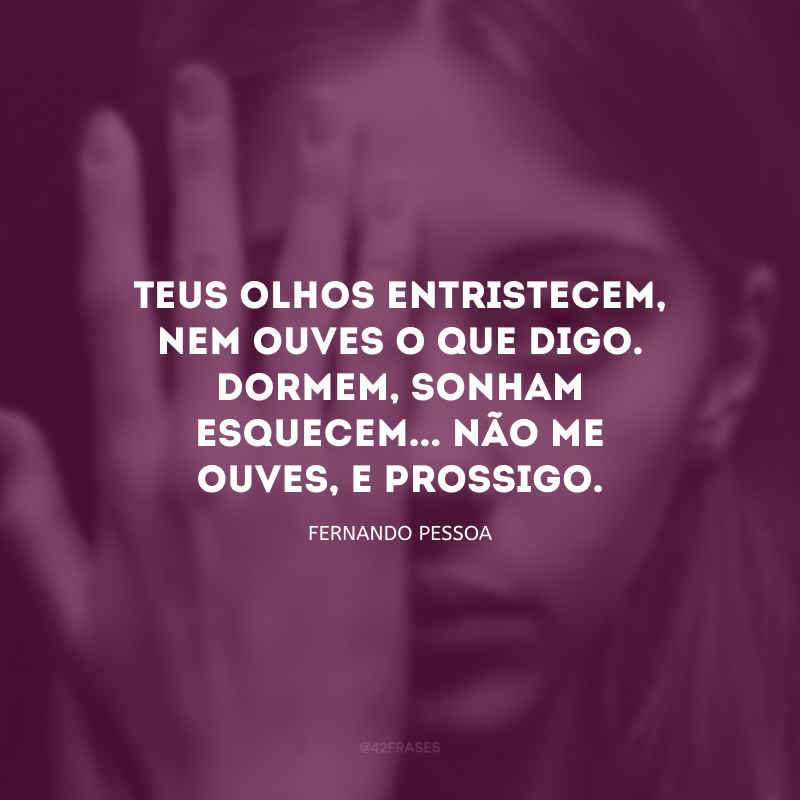 TEUS OLHOS ENTRISTECEM, NEM OUVES O QUE DIGO. DORMEM, SONHAM ESQUECEM... NÃO ME OUVES, E PROSSIGO.

FERNANDO PESSOA

@42FRASES